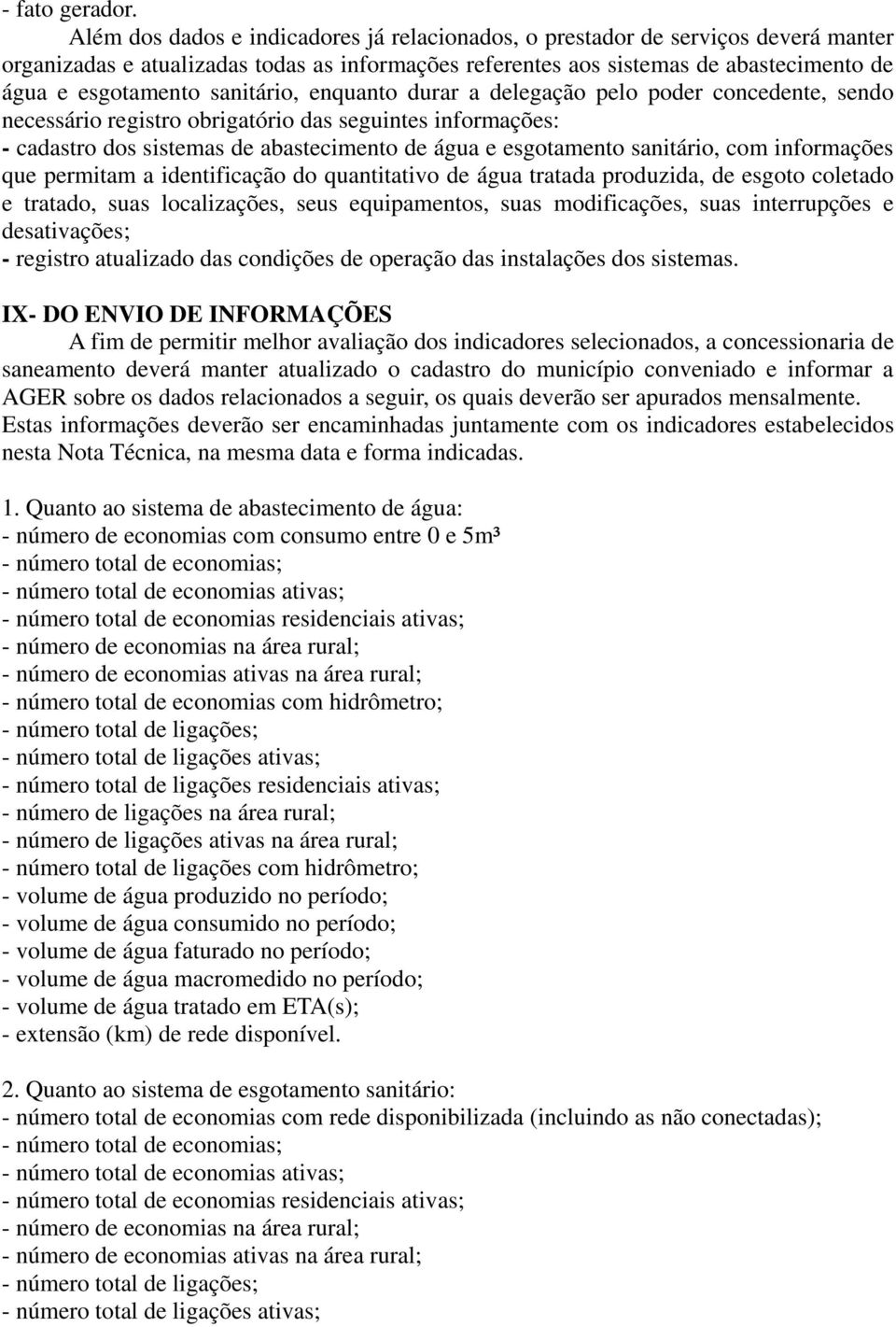 - fato gerador.

Além dos dados e indicadores já relacionados, o prestador de serviços deverá manter organizadas e atualizadas todas as informações referentes aos sistemas de abastecimento de água e esgotamento sanitário, enquanto durar a delegação pelo poder concedente, sendo necessário registro obrigatório das seguintes informações:
- cadastro dos sistemas de abastecimento de água e esgotamento sanitário, com informações que permitam a identificação do quantitativo de água tratada produzida, de esgoto coletado e tratado, suas localizações, seus equipamentos, suas modificações, suas interrupções e desativações;
- registro atualizado das condições de operação das instalações dos sistemas.

IX- DO ENVIO DE INFORMAÇÕES

A fim de permitir melhor avaliação dos indicadores selecionados, a concessionaria de saneamento deverá manter atualizado o cadastro do município conveniado e informar a AGER sobre os dados relacionados a seguir, os quais deverão ser apurados mensalmente. Estas informações deverão ser encaminhadas juntamente com os indicadores estabelecidos nesta Nota Técnica, na mesma data e forma indicadas.

1. Quanto ao sistema de abastecimento de água:
- número de economias com consumo entre 0 e 5m³
- número total de economias;
- número total de economias ativas;
- número total de economias residenciais ativas;
- número de economias na área rural;
- número de economias ativas na área rural;
- número total de economias com hidrômetro;
- número total de ligações;
- número total de ligações ativas;
- número total de ligações residenciais ativas;
- número de ligações na área rural;
- número de ligações ativas na área rural;
- número total de ligações com hidrômetro;
- volume de água produzido no período;
- volume de água consumido no período;
- volume de água faturado no período;
- volume de água macromedido no período;
- volume de água tratado em ETA(s);
- extensão (km) de rede disponível.

2. Quanto ao sistema de esgotamento sanitário:
- número total de economias com rede disponibilizada (incluindo as não conectadas);
- número total de economias;
- número total de economias ativas;
- número total de economias residenciais ativas;
- número de economias na área rural;
- número de economias ativas na área rural;
- número total de ligações;
- número total de ligações ativas;